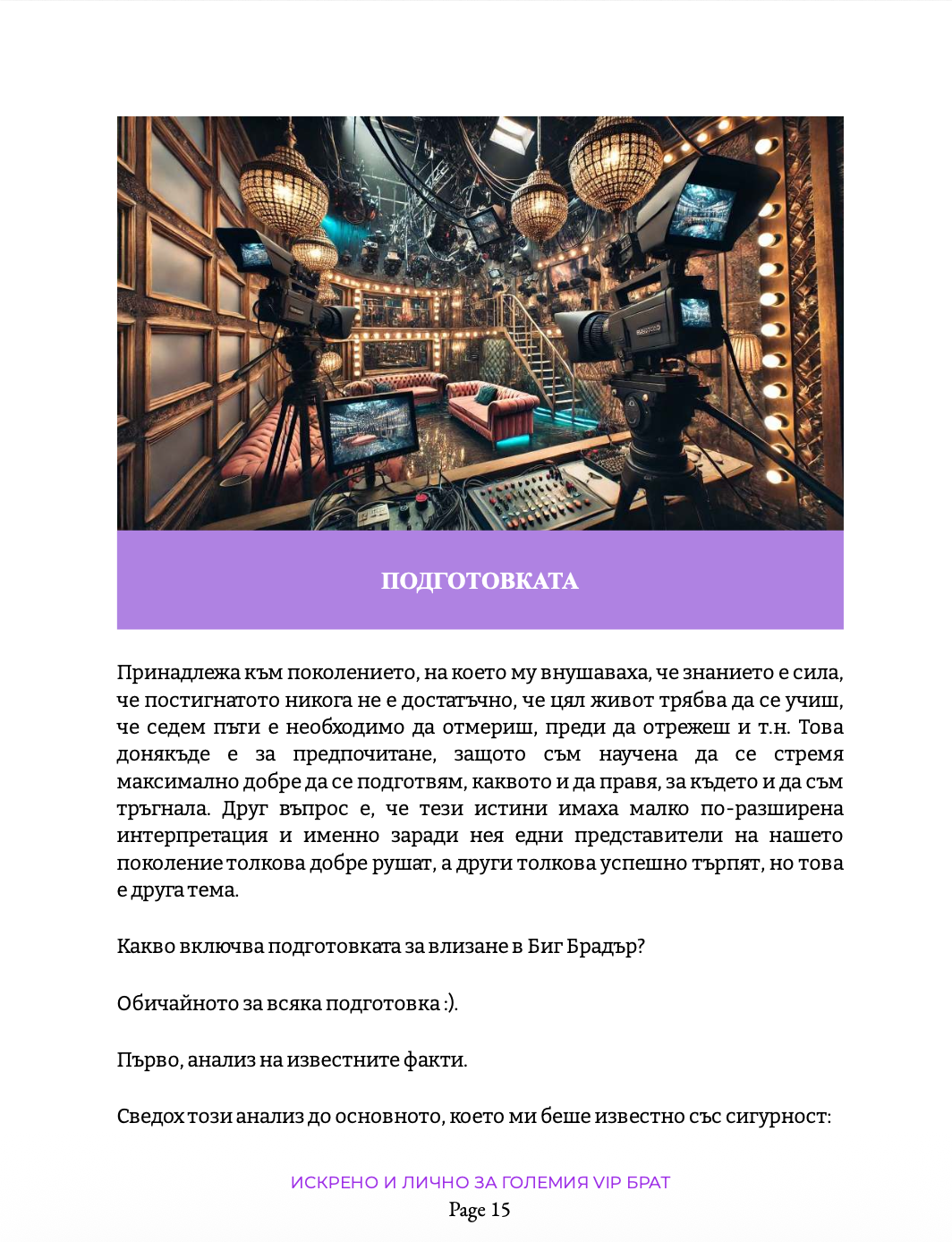 ПОДГОТОВКАТА

Принадлежа към поколението, на което му внушаваха, че знанието е сила, че постигнатото никога не е достатъчно, че цял живот трябва да се учиш, че седем пъти е необходимо да отмериш, преди да отрежеш и т.н. Това донякъде е за предпочитане, защото съм научена да се стремя максимално добре да се подготвям, каквото и да правя, за където и да съм тръгнала. Друг въпрос е, че тези истини имаха малко по-разширена интерпретация и именно заради нея едни представители на нашето поколение толкова добре рушат, а други толкова успешно търпят, но това е друга тема.

Какво включва подготовката за влизане в Биг Брадър?

Обичайното за всяка подготовка :).

Първо, анализ на известните факти.

Сведох този анализ до основното, което ми беше известно със сигурност:

ИСКРЕНО И ЛИЧНО ЗА ГОЛЕМИЯ VIP БРАТ
Page 15